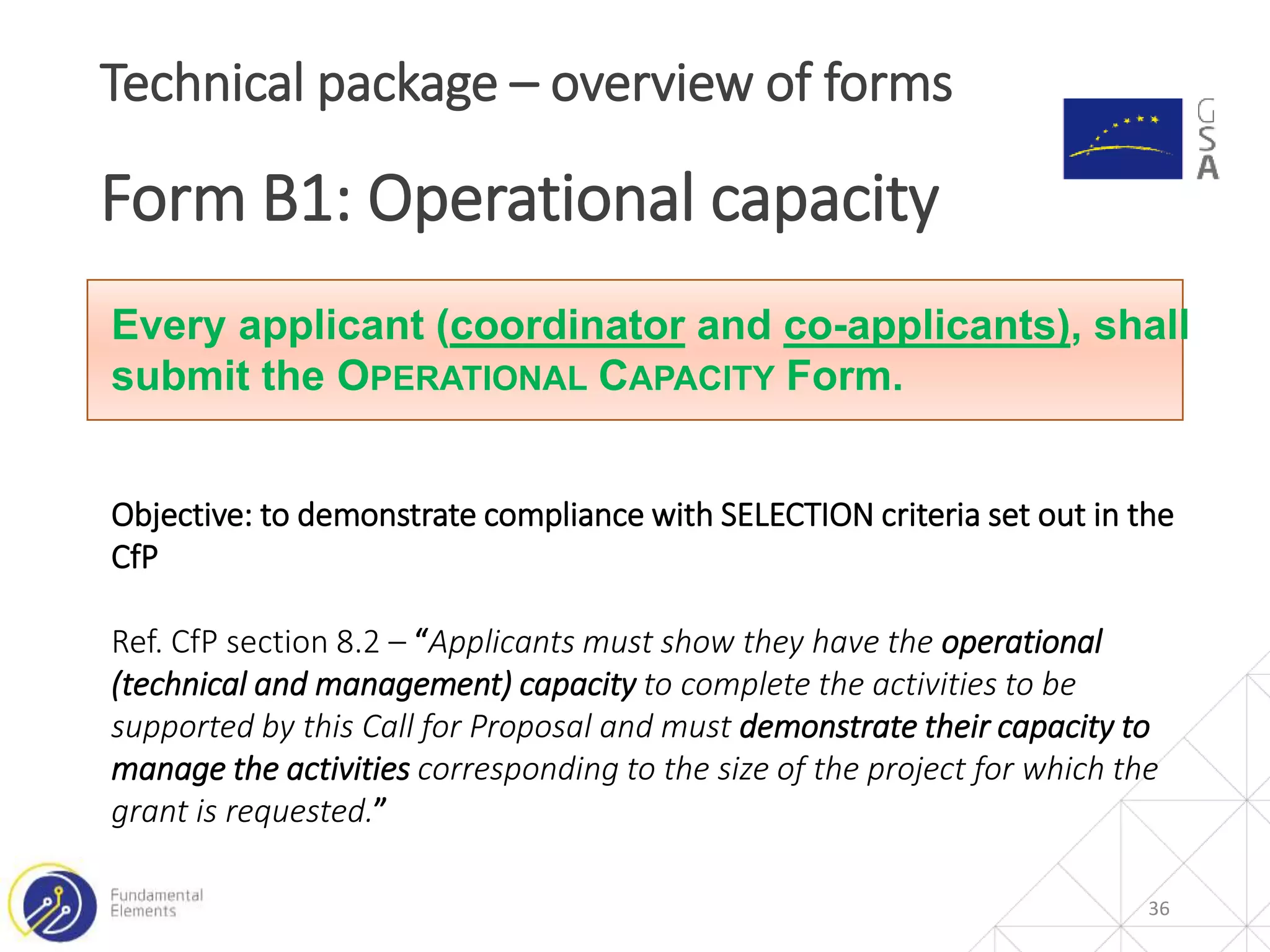 Technical package – overview of forms

GSA

Form B1: Operational capacity

Every applicant (coordinator and co-applicants), shall submit the OPERATIONAL CAPACITY Form.

Objective: to demonstrate compliance with SELECTION criteria set out in the CfP

Ref. CfP section 8.2 – “Applicants must show they have the operational (technical and management) capacity to complete the activities to be supported by this Call for Proposal and must demonstrate their capacity to manage the activities corresponding to the size of the project for which the grant is requested.”

Fundamental Elements

36